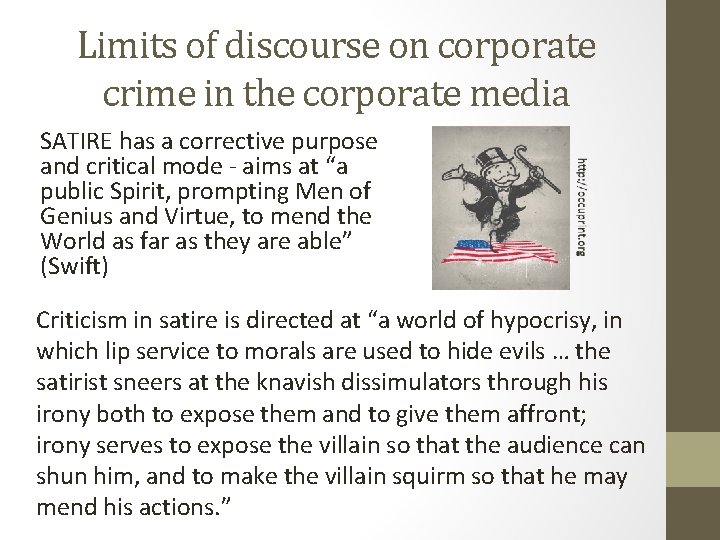 Limits of discourse on corporate crime in the corporate media

SATIRE has a corrective purpose and critical mode - aims at "a public Spirit, prompting Men of Genius and Virtue, to mend the World as far as they are able" (Swift)

http://occuprint.org

Criticism in satire is directed at "a world of hypocrisy, in which lip service to morals are used to hide evils … the satirist sneers at the knavish dissimulators through his irony both to expose them and to give them affront; irony serves to expose the villain so that the audience can shun him, and to make the villain squirm so that he may mend his actions."